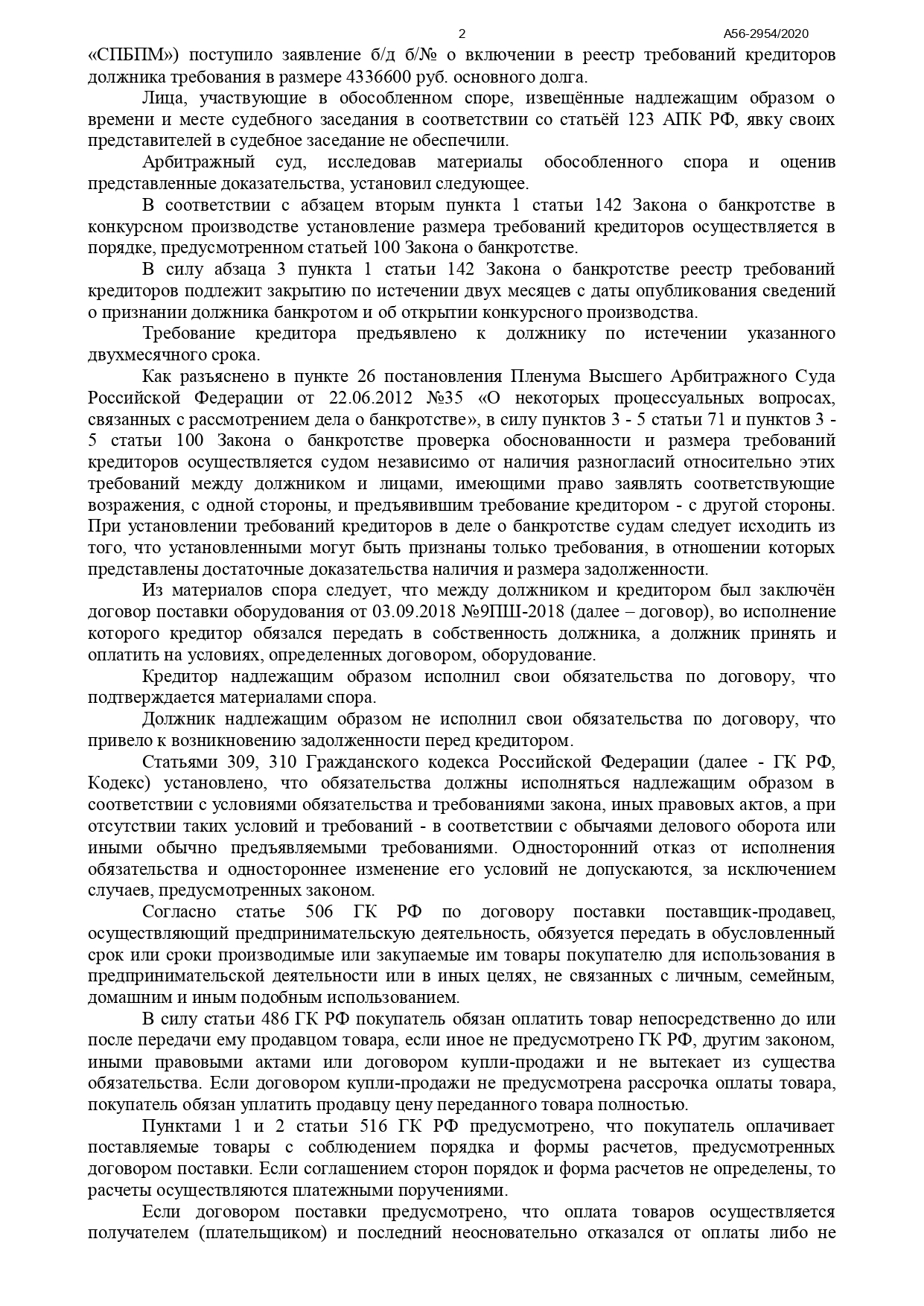 2

А56-2954/2020

«СПБПМ») поступило заявление б/д б/№ о включении в реестр требований кредиторов должника требования в размере 4336600 руб. основного долга.

Лица, участвующие в обособленном споре, извещённые надлежащим образом о времени и месте судебного заседания в соответствии со статьёй 123 АПК РФ, явку своих представителей в судебное заседание не обеспечили.

Арбитражный суд, исследовав материалы обособленного спора и оценив представленные доказательства, установил следующее.

В соответствии с абзацем вторым пункта 1 статьи 142 Закона о банкротстве в конкурсном производстве установление размера требований кредиторов осуществляется в порядке, предусмотренном статьей 100 Закона о банкротстве.

В силу абзаца 3 пункта 1 статьи 142 Закона о банкротстве реестр требований кредиторов подлежит закрытию по истечении двух месяцев с даты опубликования сведений о признании должника банкротом и об открытии конкурсного производства.

Требование кредитора предъявлено к должнику по истечении указанного двухмесячного срока.

Как разъяснено в пункте 26 постановления Пленума Высшего Арбитражного Суда Российской Федерации от 22.06.2012 №35 «О некоторых процессуальных вопросах, связанных с рассмотрением дела о банкротстве», в силу пунктов 3 - 5 статьи 71 и пунктов 3 - 5 статьи 100 Закона о банкротстве проверка обоснованности и размера требований кредиторов осуществляется судом независимо от наличия разногласий относительно этих требований между должником и лицами, имеющими право заявлять соответствующие возражения, с одной стороны, и предъявившим требование кредитором - с другой стороны. При установлении требований кредиторов в деле о банкротстве судам следует исходить из того, что установленными могут быть признаны только требования, в отношении которых представлены достаточные доказательства наличия и размера задолженности.

Из материалов спора следует, что между должником и кредитором был заключён договор поставки оборудования от 03.09.2018 №9ПШ-2018 (далее – договор), во исполнение которого кредитор обязался передать в собственность должника, а должник принять и оплатить на условиях, определенных договором, оборудование.

Кредитор надлежащим образом исполнил свои обязательства по договору, что подтверждается материалами спора.

Должник надлежащим образом не исполнил свои обязательства по договору, что привело к возникновению задолженности перед кредитором.

Статьями 309, 310 Гражданского кодекса Российской Федерации (далее - ГК РФ, Кодекс) установлено, что обязательства должны исполняться надлежащим образом в соответствии с условиями обязательства и требованиями закона, иных правовых актов, а при отсутствии таких условий и требований - в соответствии с обычаями делового оборота или иными обычно предъявляемыми требованиями. Односторонний отказ от исполнения обязательства и одностороннее изменение его условий не допускаются, за исключением случаев, предусмотренных законом.

Согласно статье 506 ГК РФ по договору поставки поставщик-продавец, осуществляющий предпринимательскую деятельность, обязуется передать в обусловленный срок или сроки производимые или закупаемые им товары покупателю для использования в предпринимательской деятельности или в иных целях, не связанных с личным, семейным, домашним и иным подобным использованием.

В силу статьи 486 ГК РФ покупатель обязан оплатить товар непосредственно до или после передачи ему продавцом товара, если иное не предусмотрено ГК РФ, другим законом, иными правовыми актами или договором купли-продажи и не вытекает из существа обязательства. Если договором купли-продажи не предусмотрена рассрочка оплаты товара, покупатель обязан уплатить продавцу цену переданного товара полностью.

Пунктами 1 и 2 статьи 516 ГК РФ предусмотрено, что покупатель оплачивает поставляемые товары с соблюдением порядка и формы расчетов, предусмотренных договором поставки. Если соглашением сторон порядок и форма расчетов не определены, то расчеты осуществляются платежными поручениями.

Если договором поставки предусмотрено, что оплата товаров осуществляется получателем (плательщиком) и последний неосновательно отказался от оплаты либо не